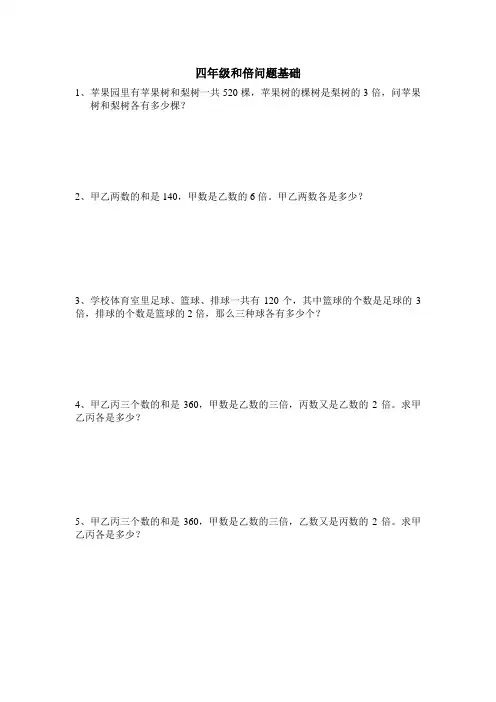 四年级和倍问题基础

1、苹果园里有苹果树和梨树一共 520 棵，苹果树的棵树是梨树的 3 倍，问苹果树和梨树各有多少棵？

2、甲乙两数的和是 140，甲数是乙数的 6 倍，甲乙两数各是多少？

3、学校体育室里足球、篮球、排球一共有 120 个，其中篮球的个数是足球的 3 倍，排球的个数是篮球的 2 倍，那么三种球各有多少个？

4、甲乙丙三个数的和是 360，甲数是乙数的三倍，丙数又是乙数的 2 倍。求甲乙丙各是多少？

5、甲乙丙三个数的和是 360，甲数是乙数的三倍，乙数又是丙数的 2 倍。求甲乙丙各是多少？